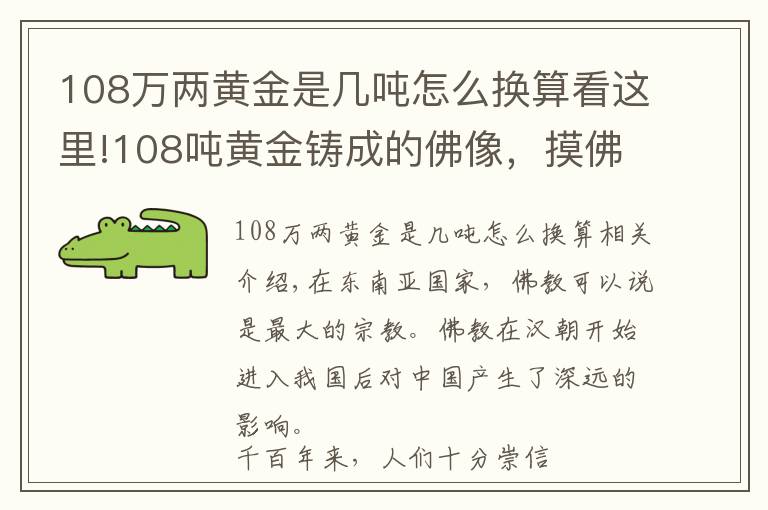 108万两黄金是几吨怎么换算看这里!108吨黄金铸成的佛像，摸佛

108万两黄金是几吨怎么换算相关介绍，在东南亚国家，佛教可以说是最大的宗教。佛教在汉朝开始进入我国后对中国产生了深远的影响。
千百年来，人们十分崇信